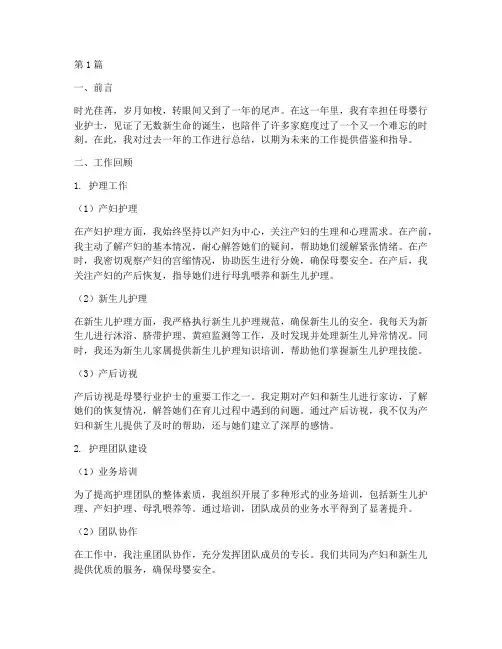 第1篇

一、前言

时光荏苒，岁月如梭，转眼间又到了一年的尾声。在这一年里，我有幸担任母婴行业护士，见证了无数新生命的诞生，也陪伴了许多家庭度过了一个又一个难忘的时刻。在此，我对过去一年的工作进行总结，以期为未来的工作提供借鉴和指导。

二、工作回顾

1. 护理工作

（1）产妇护理

在产妇护理方面，我始终坚持以产妇为中心，关注产妇的生理和心理需求。在产前，我主动了解产妇的基本情况，耐心解答她们的疑问，帮助她们缓解紧张情绪。在产时，我密切观察产妇的宫缩情况，协助医生进行分娩，确保母婴安全。在产后，我关注产妇的产后恢复，指导她们进行母乳喂养和新生儿护理。

（2）新生儿护理

在新生儿护理方面，我严格执行新生儿护理规范，确保新生儿的安全。我每天为新生儿进行沐浴、脐带护理、黄疸监测等工作，及时发现并处理新生儿异常情况。同时，我还为新生儿家属提供新生儿护理知识培训，帮助他们掌握新生儿护理技能。

（3）产后访视

产后访视是母婴行业护士的重要工作之一。我定期对产妇和新生儿进行家访，了解她们的恢复情况，解答她们在育儿过程中遇到的问题。通过产后访视，我不仅为产妇和新生儿提供了及时的帮助，还与她们建立了深厚的感情。

2. 护理团队建设

（1）业务培训

为了提高护理团队的整体素质，我组织开展了多种形式的业务培训，包括新生儿护理、产妇护理、母乳喂养等。通过培训，团队成员的业务水平得到了显著提升。

（2）团队协作

在工作中，我注重团队协作，充分发挥团队成员的专长。我们共同为产妇和新生儿提供优质的服务，确保母婴安全。